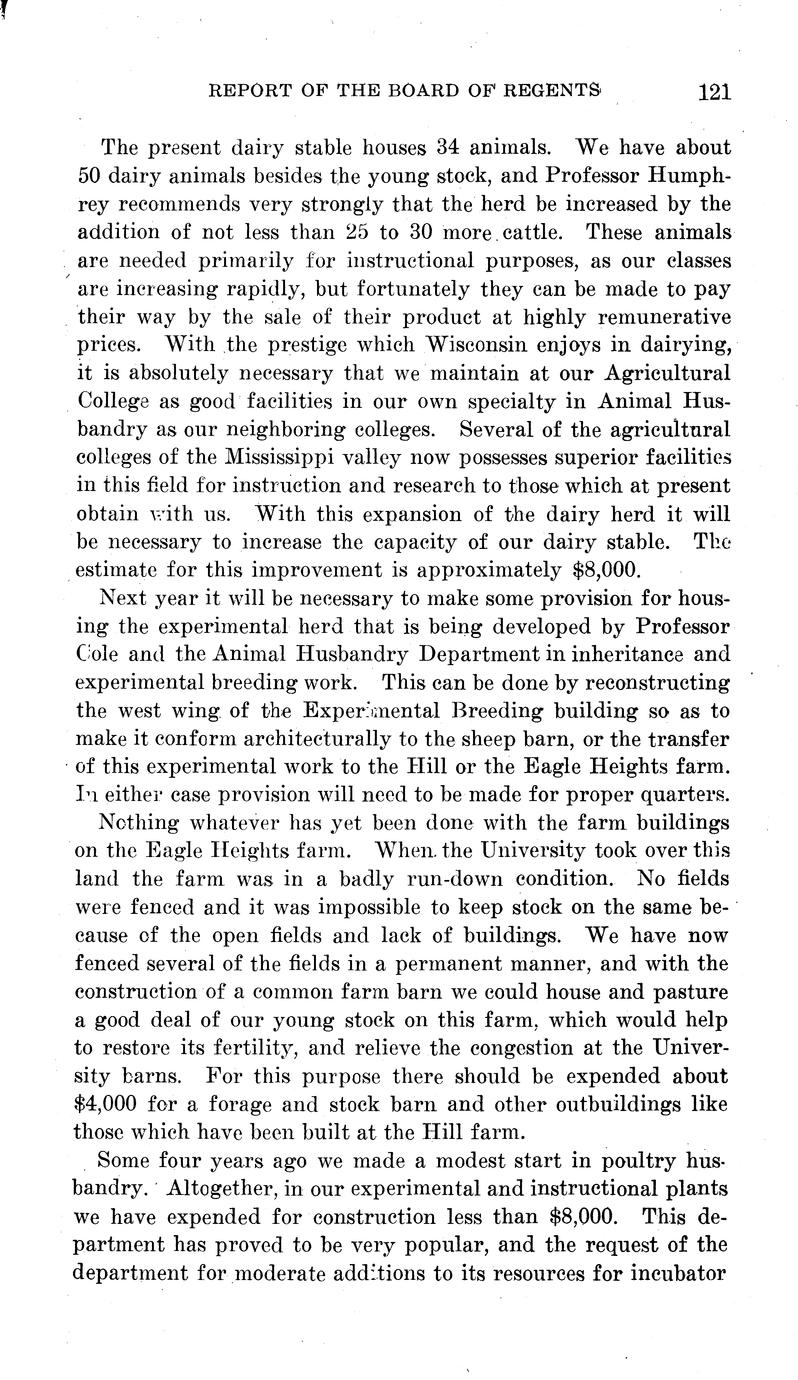 REPORT OF THE BOARD OF REGENTS 121

The present dairy stable houses 34 animals. We have about 50 dairy animals besides the young stock, and Professor Humphrey recommends very strongly that the herd be increased by the addition of not less than 25 to 30 more cattle. These animals are needed primarily for instructional purposes, as our classes are increasing rapidly, but fortunately they can be made to pay their way by the sale of their product at highly remunerative prices. With the prestige which Wisconsin enjoys in dairying, it is absolutely necessary that we maintain at our Agricultural College as good facilities in our own specialty in Animal Husbandry as our neighboring colleges. Several of the agricultural colleges of the Mississippi valley now possesses superior facilities in this field for instruction and research to those which at present obtain with us. With this expansion of the dairy herd it will be necessary to increase the capacity of our dairy stable. The estimate for this improvement is approximately $8,000.

Next year it will be necessary to make some provision for housing the experimental herd that is being developed by Professor Cole and the Animal Husbandry Department in inheritance and experimental breeding work. This can be done by reconstructing the west wing of the Experimental Breeding building so as to make it conform architecturally to the sheep barn, or the transfer of this experimental work to the Hill or the Eagle Heights farm. In either case provision will need to be made for proper quarters.

Nothing whatever has yet been done with the farm buildings on the Eagle Heights farm. When the University took over this land the farm was in a badly run-down condition. No fields were fenced and it was impossible to keep stock on the same because of the open fields and lack of buildings. We have now fenced several of the fields in a permanent manner, and with the construction of a common farm barn we could house and pasture a good deal of our young stock on this farm, which would help to restore its fertility, and relieve the congestion at the University barns. For this purpose there should be expended about $4,000 for a forage and stock barn and other outbuildings like those which have been built at the Hill farm.

Some four years ago we made a modest start in poultry husbandry. Altogether, in our experimental and instructional plants we have expended for construction less than $8,000. This department has proved to be very popular, and the request of the department for moderate additions to its resources for incubator